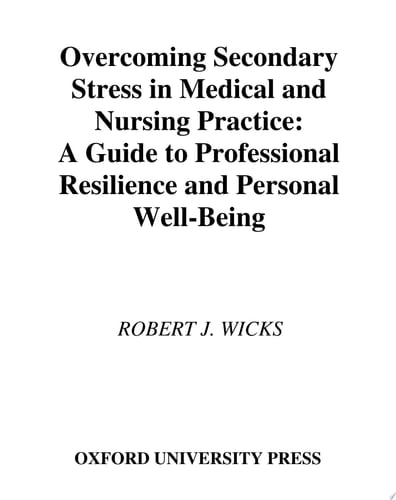 Overcoming Secondary Stress in Medical and Nursing Practice: A Guide to Professional Resilience and Personal Well-Being

ROBERT J. WICKS

OXFORD UNIVERSITY PRESS